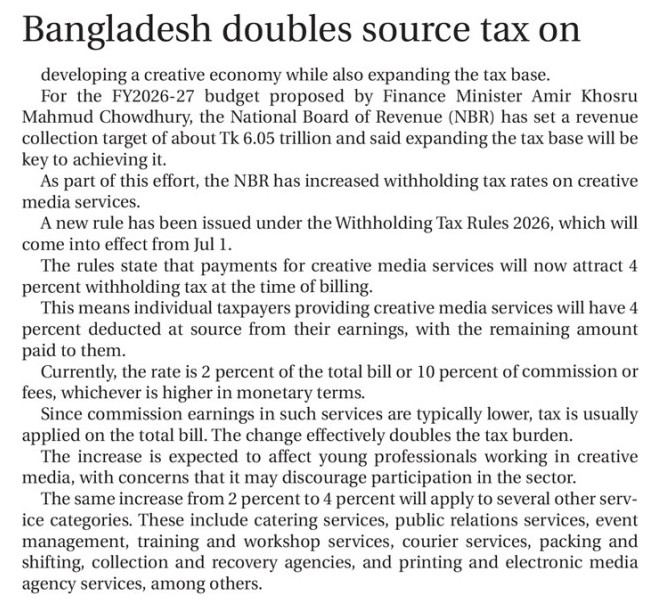 Bangladesh doubles source tax on

developing a creative economy while also expanding the tax base.

For the FY2026-27 budget proposed by Finance Minister Amir Khosru Mahmud Chowdhury, the National Board of Revenue (NBR) has set a revenue collection target of about Tk 6.05 trillion and said expanding the tax base will be key to achieving it.

As part of this effort, the NBR has increased withholding tax rates on creative media services.

A new rule has been issued under the Withholding Tax Rules 2026, which will come into effect from Jul 1.

The rules state that payments for creative media services will now attract 4 percent withholding tax at the time of billing.

This means individual taxpayers providing creative media services will have 4 percent deducted at source from their earnings, with the remaining amount paid to them.

Currently, the rate is 2 percent of the total bill or 10 percent of commission or fees, whichever is higher in monetary terms.

Since commission earnings in such services are typically lower, tax is usually applied on the total bill. The change effectively doubles the tax burden.

The increase is expected to affect young professionals working in creative media, with concerns that it may discourage participation in the sector.

The same increase from 2 percent to 4 percent will apply to several other service categories. These include catering services, public relations services, event management, training and workshop services, courier services, packing and shifting, collection and recovery agencies, and printing and electronic media agency services, among others.